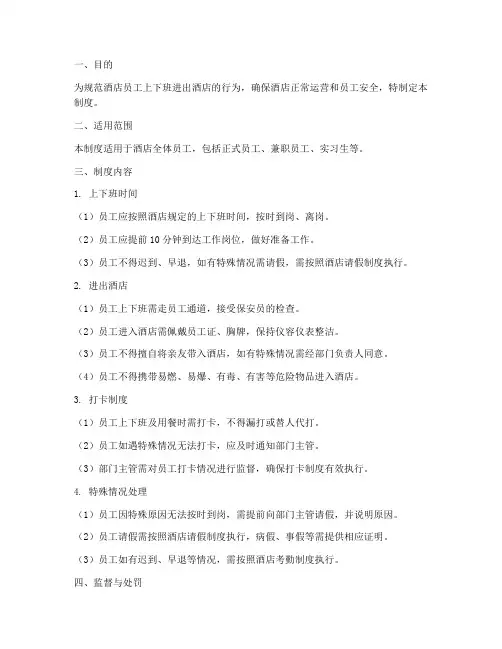 一、目的

为规范酒店员工上下班进出酒店的行为，确保酒店正常运营和员工安全，特制定本制度。

二、适用范围

本制度适用于酒店全体员工，包括正式员工、兼职员工、实习生等。

三、制度内容

1. 上下班时间

（1）员工应按照酒店规定的上下班时间，按时到岗、离岗。

（2）员工应提前 10 分钟到达工作岗位，做好准备工作。

（3）员工不得迟到、早退，如有特殊情况需请假，需按照酒店请假制度执行。

2. 进出酒店

（1）员工上下班需走员工通道，接受保安员的检查。

（2）员工进入酒店需佩戴员工证、胸牌，保持仪容仪表整洁。

（3）员工不得擅自将亲友带入酒店，如有特殊情况需经部门负责人同意。

（4）员工不得携带易燃、易爆、有毒、有害等危险物品进入酒店。

3. 打卡制度

（1）员工上下班及用餐时需打卡，不得漏打或替人代打。

（2）员工如遇特殊情况无法打卡，应及时通知部门主管。

（3）部门主管需对员工打卡情况进行监督，确保打卡制度有效执行。

4. 特殊情况处理

（1）员工因特殊原因无法按时到岗，需提前向部门主管请假，并说明原因。

（2）员工请假需按照酒店请假制度执行，病假、事假等需提供相应证明。

（3）员工如有迟到、早退等情况，需按照酒店考勤制度执行。

四、监督与处罚